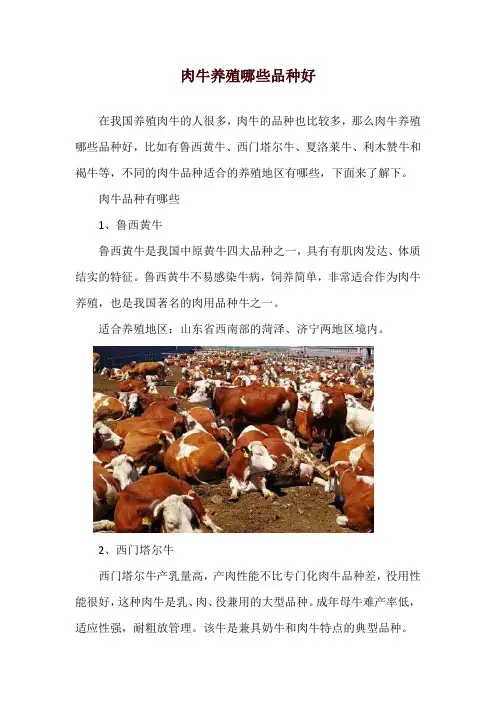 肉牛养殖哪些品种好

在我国养殖肉牛的人很多，肉牛的品种也比较多，那么肉牛养殖哪些品种好，比如有鲁西黄牛、西门塔尔牛、夏洛莱牛、利木赞牛和褐牛等，不同的肉牛品种适合的养殖地区有哪些，下面来了解下。

肉牛品种有哪些

1、鲁西黄牛

鲁西黄牛是我国中原黄牛四大品种之一，具有有肌肉发达、体质结实的特征。鲁西黄牛不易感染牛病，饲养简单，非常适合作为肉牛养殖，也是我国著名的肉用品种牛之一。

适合养殖地区：山东省西南部的菏泽、济宁两地区境内。

2、西门塔尔牛

西门塔尔牛产乳量高，产肉性能不比专门化肉牛品种差，役用性能很好，这种肉牛是乳、肉、役兼用的大型品种。成年母牛难产率低，适应性强，耐粗放管理。该牛是兼具奶牛和肉牛特点的典型品种。